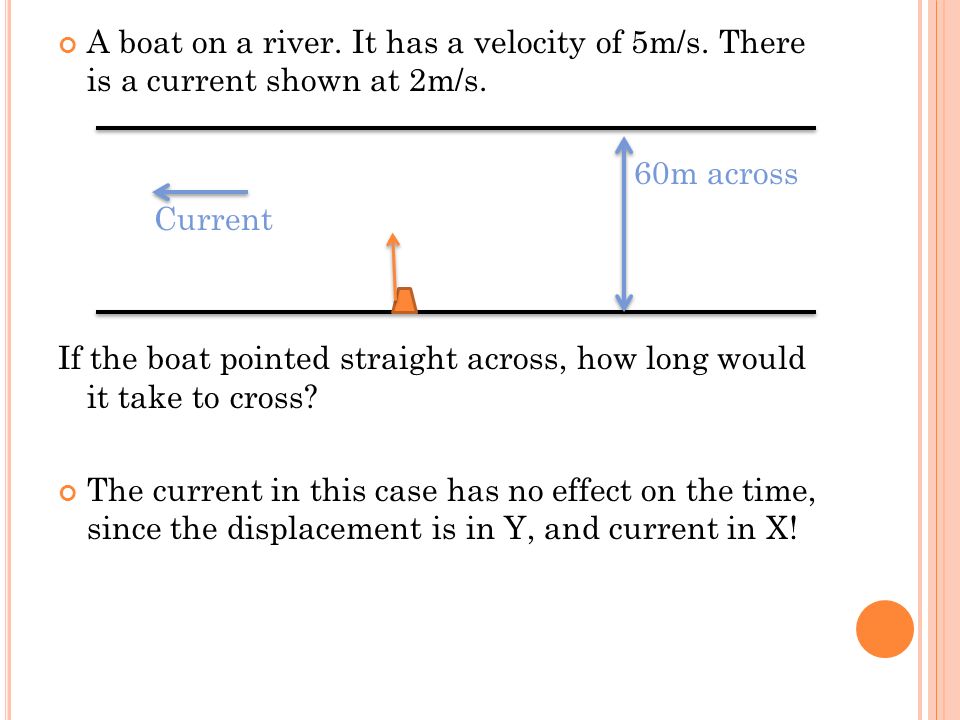 A boat on a river. It has a velocity of 5m/s. There is a current shown at 2m/s.

60m across

Current

If the boat pointed straight across, how long would it take to cross?

The current in this case has no effect on the time, since the displacement is in Y, and current in X!